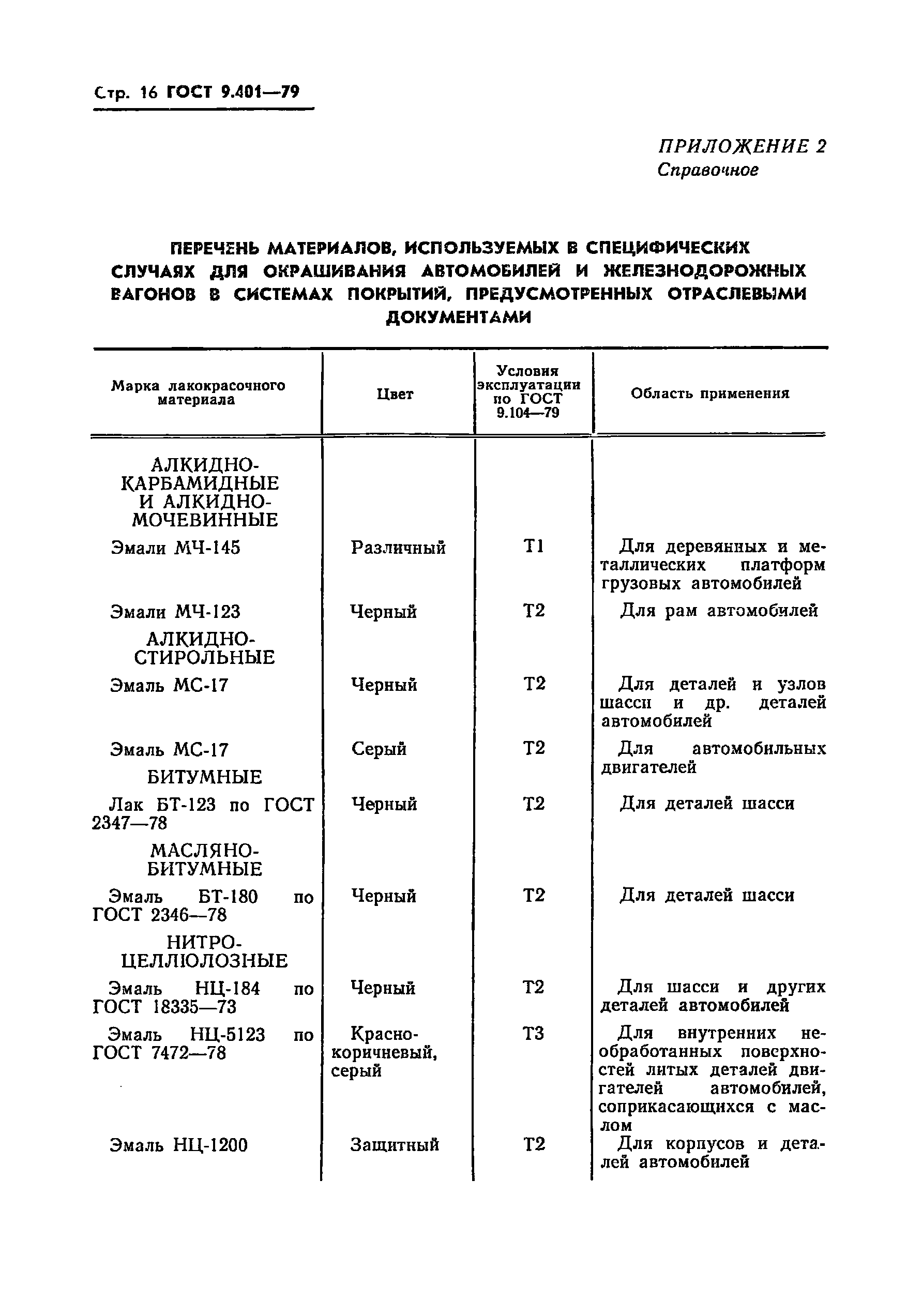 Стр. 16 ГОСТ 9.401—79

ПРИЛОЖЕНИЕ 2
Справочное

ПЕРЕЧЕНЬ МАТЕРИАЛОВ, ИСПОЛЬЗУЕМЫХ В СПЕЦИФИЧЕСКИХ СЛУЧАЯХ ДЛЯ ОКРАШИВАНИЯ АВТОМОБИЛЕЙ И ЖЕЛЕЗНОДОРОЖНЫХ ВАГОНОВ В СИСТЕМАХ ПОКРЫТИЙ, ПРЕДУСМОТРЕННЫХ ОТРАСЛЕВЫМИ ДОКУМЕНТАМИ

| Марка лакокрасочного материала | Цвет | Условия эксплуатации по ГОСТ 9.104—79 | Область применения |
|---|---|---|---|
| АЛКИДНО-КАРБАМИДНЫЕ И АЛКИДНО-МОЧЕВИННЫЕ | | | |
| Эмали МЧ-145 | Различный | Т1 | Для деревянных и металлических платформ грузовых автомобилей |
| Эмали МЧ-123 | Черный | Т2 | Для рам автомобилей |
| АЛКИДНО-СТИРОЛЬНЫЕ | | | |
| Эмаль МС-17 | Черный | Т2 | Для деталей и узлов шасси и др. деталей автомобилей |
| Эмаль МС-17 | Серый | Т2 | Для автомобильных двигателей |
| БИТУМНЫЕ | | | |
| Лак БТ-123 по ГОСТ 2347—78 | Черный | Т2 | Для деталей шасси |
| МАСЛЯНО-БИТУМНЫЕ | | | |
| Эмаль БТ-180 по ГОСТ 2346—78 | Черный | Т2 | Для деталей шасси |
| НИТРО-ЦЕЛЛЮЛОЗНЫЕ | | | |
| Эмаль НЦ-184 по ГОСТ 18335—73 | Черный | Т2 | Для шасси и других деталей автомобилей |
| Эмаль НЦ-5123 по ГОСТ 7472—78 | Красно-коричневый, серый | Т3 | Для внутренних необработанных поверхностей литых деталей двигателей автомобилей, соприкасающихся с маслом |
| Эмаль НЦ-1200 | Защитный | Т2 | Для корпусов и деталей автомобилей |